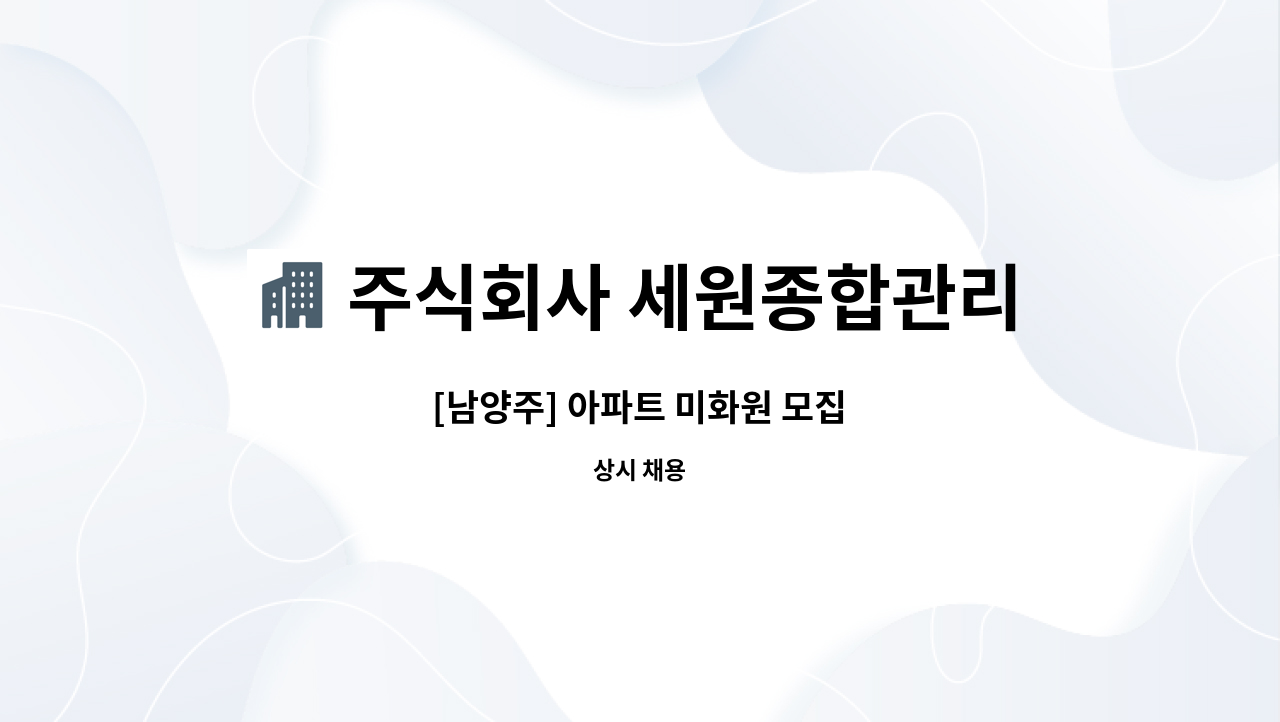 주식회사 세원종합관리

[남양주] 아파트 미화원 모집

상시 채용